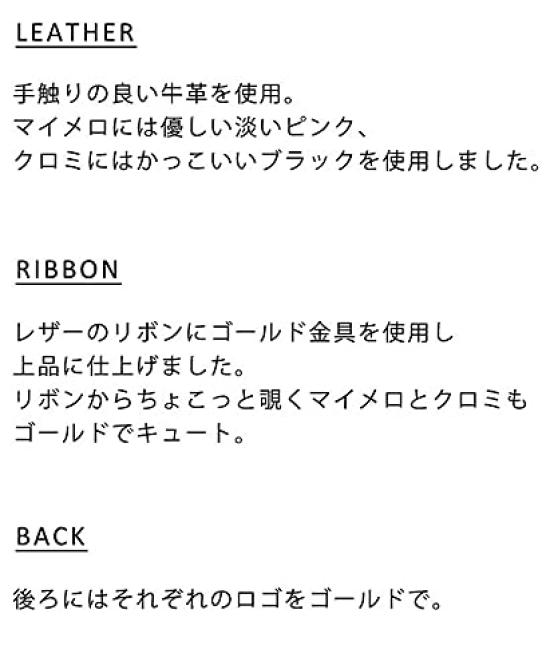 LEATHER

手触りの良い牛革を使用。マイメロには優しい淡いピンク、クロミにはかっこいいブラックを使用しました。

RIBBON

レザーのリボンにゴールド金具を使用し上品に仕上げました。リボンからちょこっと覗くマイメロとクロミもゴールドでキュート。

BACK

後ろにはそれぞれのロゴをゴールドで。